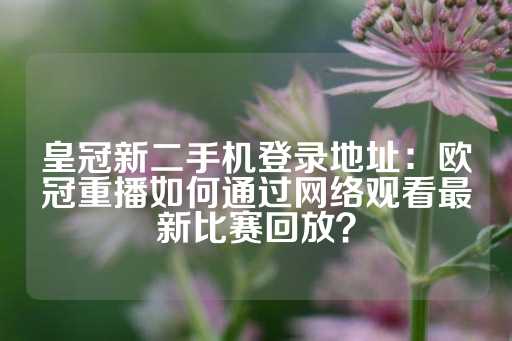 皇冠新二手机登录地址：欧冠重播如何通过网络观看最新比赛回放？